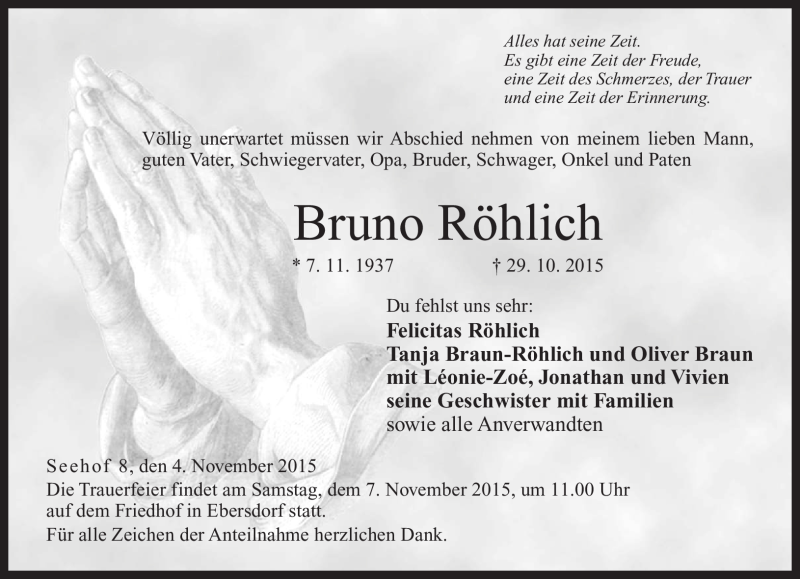 Alles hat seine Zeit.
Es gibt eine Zeit der Freude,
eine Zeit des Schmerzes, der Trauer
und eine Zeit der Erinnerung.

Völlig unerwartet müssen wir Abschied nehmen von meinem lieben Mann, guten Vater, Schwiegervater, Opa, Bruder, Schwager, Onkel und Paten

Bruno Röhlich

* 7. 11. 1937 † 29. 10. 2015

Du fehlst uns sehr:
Felicitas Röhlich
Tanja Braun-Röhlich und Oliver Braun
mit Léonie-Zoé, Jonathan und Vivien
seine Geschwister mit Familien
sowie alle Anverwandten

Seehof 8, den 4. November 2015
Die Trauerfeier findet am Samstag, dem 7. November 2015, um 11.00 Uhr auf dem Friedhof in Ebersdorf statt.
Für alle Zeichen der Anteilnahme herzlichen Dank.